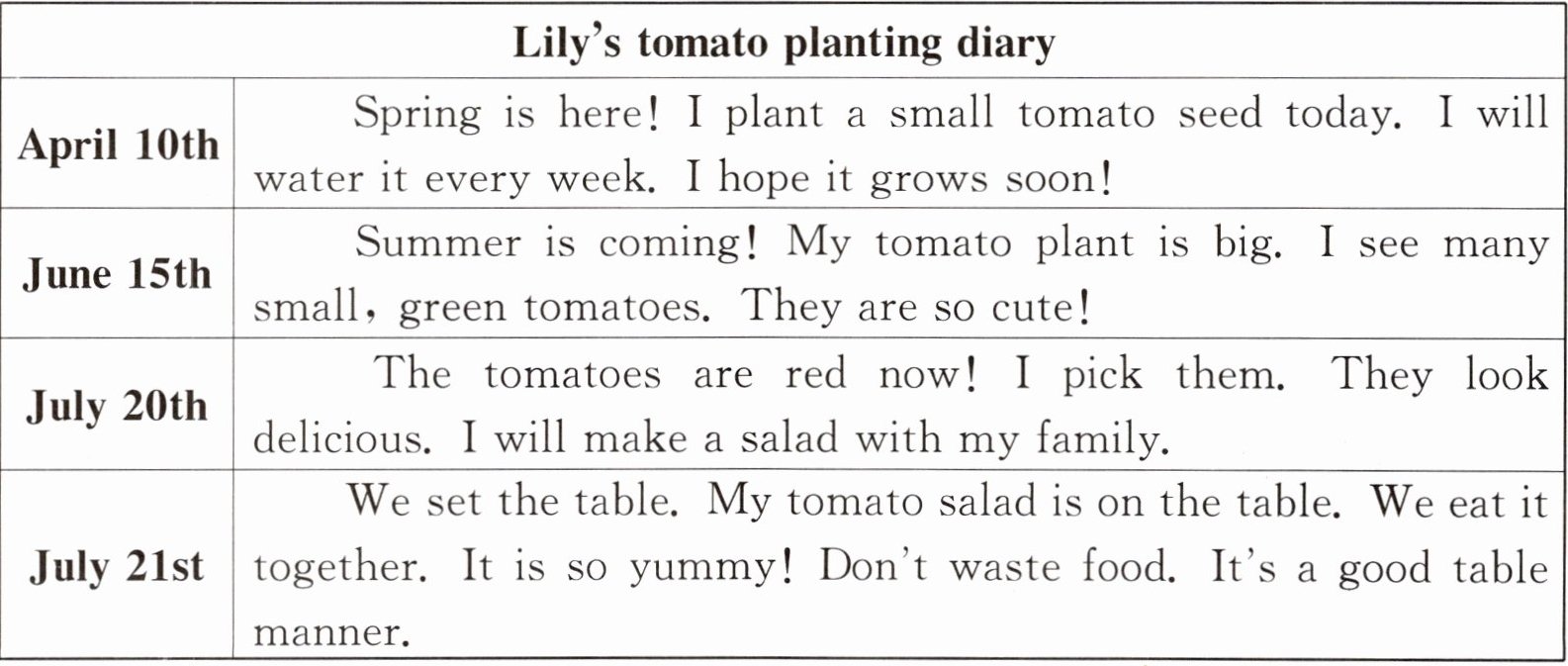 | Lily's tomato planting diary | |
|---|---|
| April 10th | Spring is here! I plant a small tomato seed today. I will water it every week. I hope it grows soon! |
| June 15th | Summer is coming! My tomato plant is big. I see many small, green tomatoes. They are so cute! |
| July 20th | The tomatoes are red now! I pick them. They look delicious. I will make a salad with my family. |
| July 21st | We set the table. My tomato salad is on the table. We eat it together. It is so yummy! Don't waste food. It's a good table manner. |